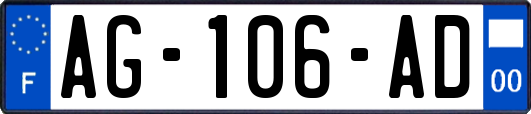 F
AG-106-AD
00